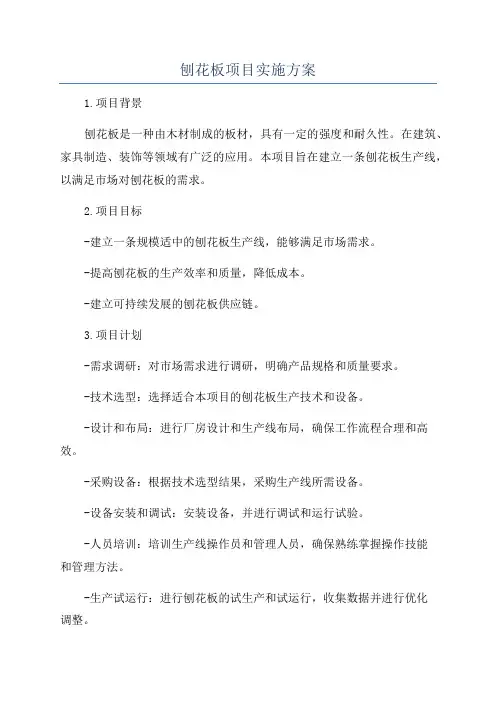 刨花板项目实施方案

1.项目背景

刨花板是一种由木材制成的板材，具有一定的强度和耐久性。在建筑、家具制造、装饰等领域有广泛的应用。本项目旨在建立一条刨花板生产线，以满足市场对刨花板的需求。

2.项目目标

-建立一条规模适中的刨花板生产线，能够满足市场需求。

-提高刨花板的生产效率和质量，降低成本。

-建立可持续发展的刨花板供应链。

3.项目计划

-需求调研：对市场需求进行调研，明确产品规格和质量要求。

-技术选型：选择适合本项目的刨花板生产技术和设备。

-设计和布局：进行厂房设计和生产线布局，确保工作流程合理和高效。

-采购设备：根据技术选型结果，采购生产线所需设备。

-设备安装和调试：安装设备，并进行调试和运行试验。

-人员培训：培训生产线操作员和管理人员，确保熟练掌握操作技能和管理方法。

-生产试运行：进行刨花板的试生产和试运行，收集数据并进行优化调整。